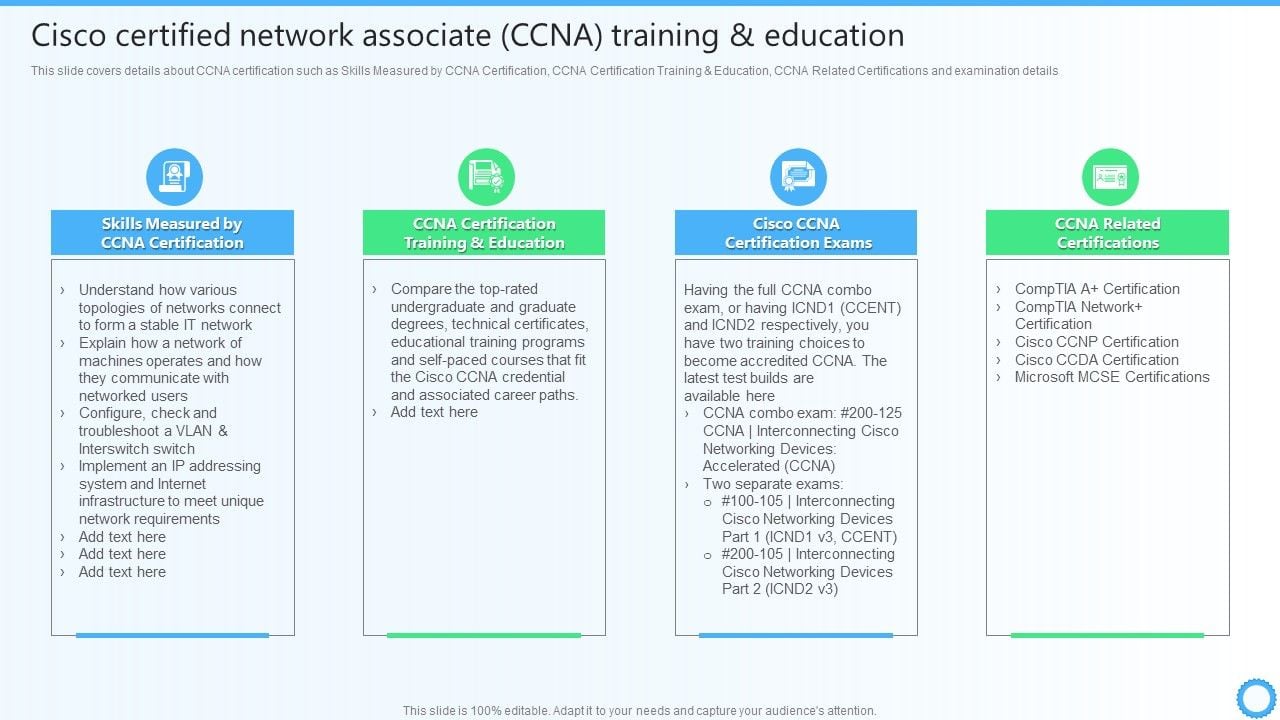 Cisco certified network associate (CCNA) training & education

This slide covers details about CCNA certification such as Skills Measured by CCNA Certification, CCNA Certification Training & Education, CCNA Related Certifications and examination details

Skills Measured by CCNA Certification

› Understand how various topologies of networks connect to form a stable IT network
› Explain how a network of machines operates and how they communicate with networked users
› Configure, check and troubleshoot a VLAN & Interswitch switch
› Implement an IP addressing system and Internet infrastructure to meet unique network requirements
› Add text here
› Add text here
› Add text here

CCNA Certification Training & Education

› Compare the top-rated undergraduate and graduate degrees, technical certificates, educational training programs and self-paced courses that fit the Cisco CCNA credential and associated career paths.
› Add text here

Cisco CCNA Certification Exams

Having the full CCNA combo exam, or having ICND1 (CCENT) and ICND2 respectively, you have two training choices to become accredited CCNA. The latest test builds are available here
› CCNA combo exam: #200-125 CCNA | Interconnecting Cisco Networking Devices: Accelerated (CCNA)
› Two separate exams:
o #100-105 | Interconnecting Cisco Networking Devices Part 1 (ICND1 v3, CCENT)
o #200-105 | Interconnecting Cisco Networking Devices Part 2 (ICND2 v3)

CCNA Related Certifications

› CompTIA A+ Certification
› CompTIA Network+ Certification
› Cisco CCNP Certification
› Cisco CCDA Certification
› Microsoft MCSE Certifications

This slide is 100% editable. Adapt it to your needs and capture your audience's attention.